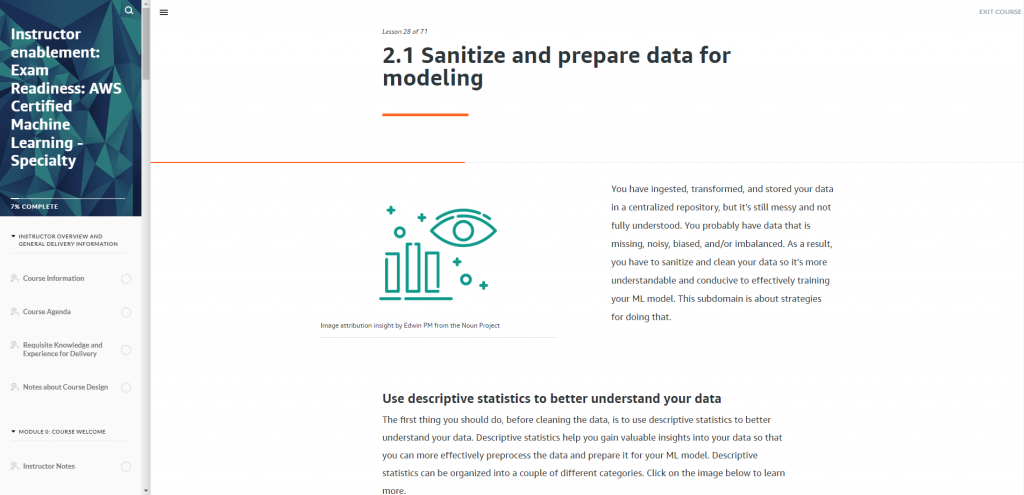 Instructor enablement: Exam Readiness: AWS Certified Machine Learning - Specialty

7% COMPLETE

INSTRUCTOR OVERVIEW AND GENERAL DELIVERY INFORMATION

Course Information

Course Agenda

Requisite Knowledge and Experience for Delivery

Notes about Course Design

MODULE 0: COURSE WELCOME

Instructor Notes

EXIT COURSE

Lesson 28 of 71

2.1 Sanitize and prepare data for modeling

Image attribution insight by Edwin PM from the Noun Project

You have ingested, transformed, and stored your data in a centralized repository, but it's still messy and not fully understood. You probably have data that is missing, noisy, biased, and/or imbalanced. As a result, you have to sanitize and clean your data so it's more understandable and conducive to effectively training your ML model. This subdomain is about strategies for doing that.

Use descriptive statistics to better understand your data

The first thing you should do, before cleaning the data, is to use descriptive statistics to better understand your data. Descriptive statistics help you gain valuable insights into your data so that you can more effectively preprocess the data and prepare it for your ML model. Descriptive statistics can be organized into a couple of different categories. Click on the image below to learn more.